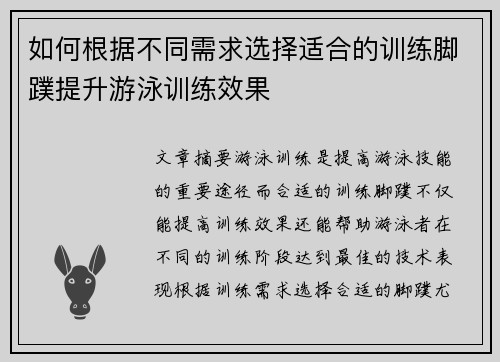 如何根据不同需求选择适合的训练脚蹼提升游泳训练效果

文章摘要游泳训练是提高游泳技能的重要途径而合适的训练脚蹼不仅能提高训练效果还能帮助游泳者在不同的训练阶段达到最佳的技术表现根据训练需求选择合适的脚蹼尤